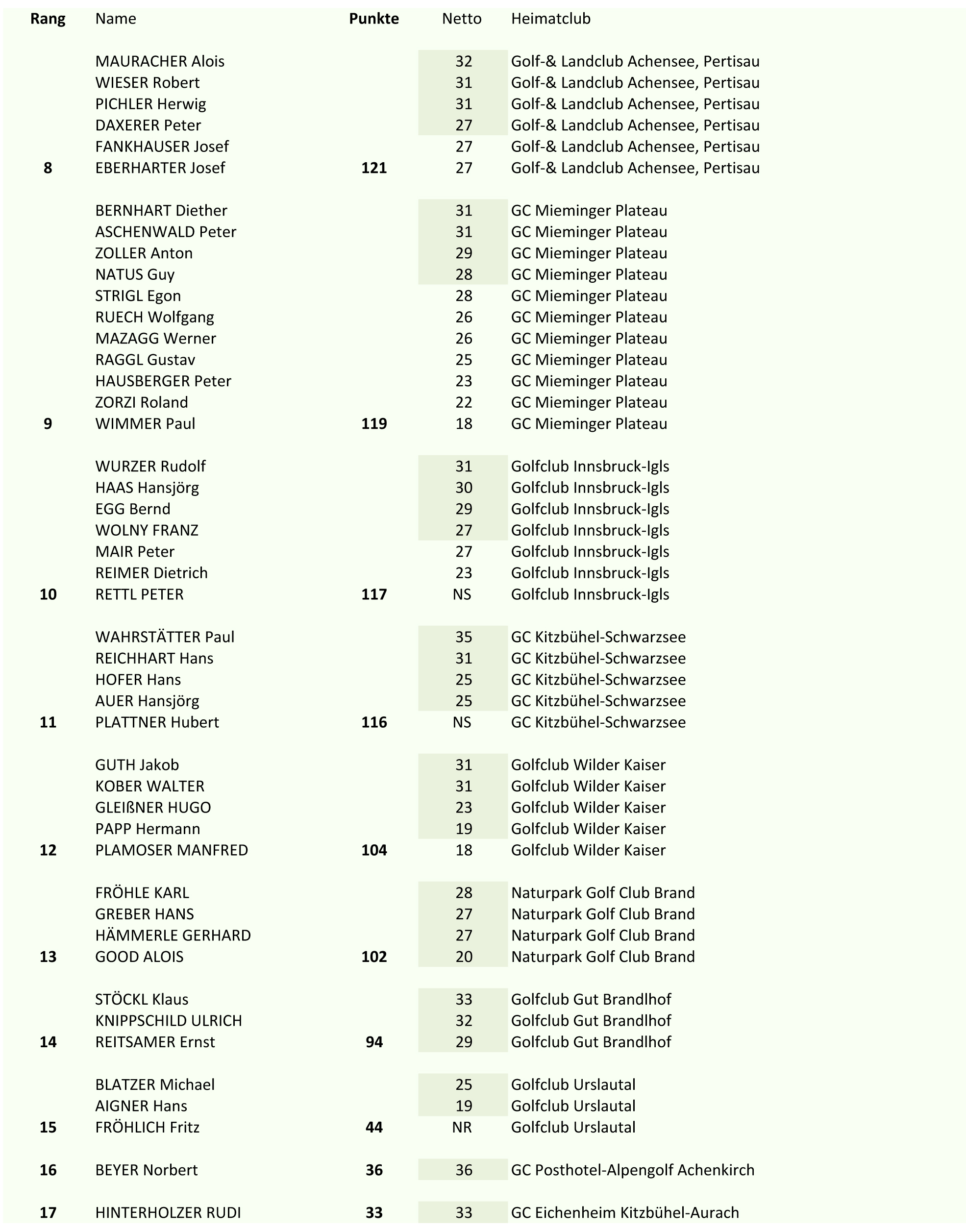 | Rang | Name | Punkte | Netto | Heimatclub |
|---|---|---|---|---|
| | MAURACHER Alois | | 32 | Golf-& Landclub Achensee, Pertisau |
| | WIESER Robert | | 31 | Golf-& Landclub Achensee, Pertisau |
| | PICHLER Herwig | | 31 | Golf-& Landclub Achensee, Pertisau |
| | DAXERER Peter | | 27 | Golf-& Landclub Achensee, Pertisau |
| | FANKHAUSER Josef | | 27 | Golf-& Landclub Achensee, Pertisau |
| 8 | EBERHARTER Josef | 121 | 27 | Golf-& Landclub Achensee, Pertisau |
| | BERNHART Diether | | 31 | GC Mieminger Plateau |
| | ASCHENWALD Peter | | 31 | GC Mieminger Plateau |
| | ZOLLER Anton | | 29 | GC Mieminger Plateau |
| | NATUS Guy | | 28 | GC Mieminger Plateau |
| | STRIGL Egon | | 28 | GC Mieminger Plateau |
| | RUECH Wolfgang | | 26 | GC Mieminger Plateau |
| | MAZAGG Werner | | 26 | GC Mieminger Plateau |
| | RAGGL Gustav | | 25 | GC Mieminger Plateau |
| | HAUSBERGER Peter | | 23 | GC Mieminger Plateau |
| | ZORZI Roland | | 22 | GC Mieminger Plateau |
| 9 | WIMMER Paul | 119 | 18 | GC Mieminger Plateau |
| | WURZER Rudolf | | 31 | Golfclub Innsbruck-Igls |
| | HAAS Hansjörg | | 30 | Golfclub Innsbruck-Igls |
| | EGG Bernd | | 29 | Golfclub Innsbruck-Igls |
| | WOLNY FRANZ | | 27 | Golfclub Innsbruck-Igls |
| | MAIR Peter | | 27 | Golfclub Innsbruck-Igls |
| | REIMER Dietrich | | 23 | Golfclub Innsbruck-Igls |
| 10 | RETTL PETER | 117 | NS | Golfclub Innsbruck-Igls |
| | WAHRSTÄTTER Paul | | 35 | GC Kitzbühel-Schwarzsee |
| | REICHHART Hans | | 31 | GC Kitzbühel-Schwarzsee |
| | HOFER Hans | | 25 | GC Kitzbühel-Schwarzsee |
| | AUER Hansjörg | | 25 | GC Kitzbühel-Schwarzsee |
| 11 | PLATTNER Hubert | 116 | NS | GC Kitzbühel-Schwarzsee |
| | GUTH Jakob | | 31 | Golfclub Wilder Kaiser |
| | KOBER WALTER | | 31 | Golfclub Wilder Kaiser |
| | GLEIßNER HUGO | | 23 | Golfclub Wilder Kaiser |
| | PAPP Hermann | | 19 | Golfclub Wilder Kaiser |
| 12 | PLAMOSER MANFRED | 104 | 18 | Golfclub Wilder Kaiser |
| | FRÖHLE KARL | | 28 | Naturpark Golf Club Brand |
| | GREBER HANS | | 27 | Naturpark Golf Club Brand |
| | HÄMMERLE GERHARD | | 27 | Naturpark Golf Club Brand |
| 13 | GOOD ALOIS | 102 | 20 | Naturpark Golf Club Brand |
| | STÖCKL Klaus | | 33 | Golfclub Gut Brandlhof |
| | KNIPPSCHILD ULRICH | | 32 | Golfclub Gut Brandlhof |
| 14 | REITSAMER Ernst | 94 | 29 | Golfclub Gut Brandlhof |
| | BLATZER Michael | | 25 | Golfclub Urslautal |
| | AIGNER Hans | | 19 | Golfclub Urslautal |
| 15 | FRÖHLICH Fritz | 44 | NR | Golfclub Urslautal |
| 16 | BEYER Norbert | 36 | 36 | GC Posthotel-Alpengolf Achenkirch |
| 17 | HINTERHOLZER RUDI | 33 | 33 | GC Eichenheim Kitzbühel-Aurach |